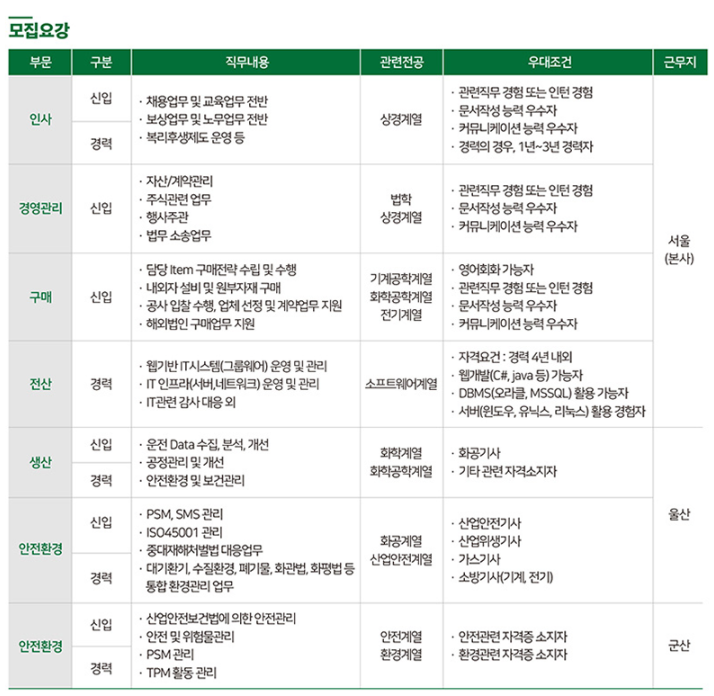 모집요강

| 부문 | 구분 | 직무내용 | 관련전공 | 우대조건 | 근무지 |
|---|---|---|---|---|---|
| 인사 | 신입 | · 채용업무 및 교육업무 전반 · 보상업무 및 노무업무 전반 · 복리후생제도 운영 등 | 상경계열 | · 관련직무 경험 또는 인턴 경험 · 문서작성 능력 우수자 · 커뮤니케이션 능력 우수자 · 경력의 경우, 1년~3년 경력자 | 서울 (본사) |
| | 경력 | | | | |
| 경영관리 | 신입 | · 자산/계약관리 · 주식관련 업무 · 행사주관 · 법무 소송업무 | 법학 상경계열 | · 관련직무 경험 또는 인턴 경험 · 문서작성 능력 우수자 · 커뮤니케이션 능력 우수자 | |
| 구매 | 신입 | · 담당 Item 구매전략 수립 및 수행 · 내외자 설비 및 원부자재 구매 · 공사 입찰 수행, 업체 선정 및 계약업무 지원 · 해외법인 구매업무 지원 | 기계공학계열 화학공학계열 전기계열 | · 영어회화 가능자 · 관련직무 경험 또는 인턴 경험 · 문서작성 능력 우수자 · 커뮤니케이션 능력 우수자 | |
| 전산 | 경력 | · 웹기반 IT시스템(그룹웨어) 운영 및 관리 · IT 인프라(서버,네트워크) 운영 및 관리 · IT관련 감사 대응 외 | 소프트웨어계열 | · 자격요건 : 경력 4년 내외 · 웹개발(C#, java 등) 가능자 · DBMS(오라클, MSSQL) 활용 가능자 · 서버(윈도우, 유닉스, 리눅스) 활용 경험자 | |
| 생산 | 신입 | · 운전 Data 수집, 분석, 개선 · 공정관리 및 개선 · 안전환경 및 보건관리 | 화학계열 화학공학계열 | · 화공기사 · 기타 관련 자격소지자 | 울산 |
| | 경력 | | | | |
| 안전환경 | 신입 | · PSM, SMS 관리 · ISO45001 관리 · 중대재해처벌법 대응업무 · 대기환기, 수질환경, 폐기물, 화관법, 화평법 등 통합 환경관리 업무 | 화공계열 산업안전계열 | · 산업안전기사 · 산업위생기사 · 가스기사 · 소방기사(기계, 전기) | |
| | 경력 | | | | |
| 안전환경 | 신입 | · 산업안전보건법에 의한 안전관리 · 안전 및 위험물관리 · PSM 관리 · TPM 활동 관리 | 안전계열 환경계열 | · 안전관련 자격증 소지자 · 환경관련 자격증 소지자 | 군산 |
| | 경력 | | | | |